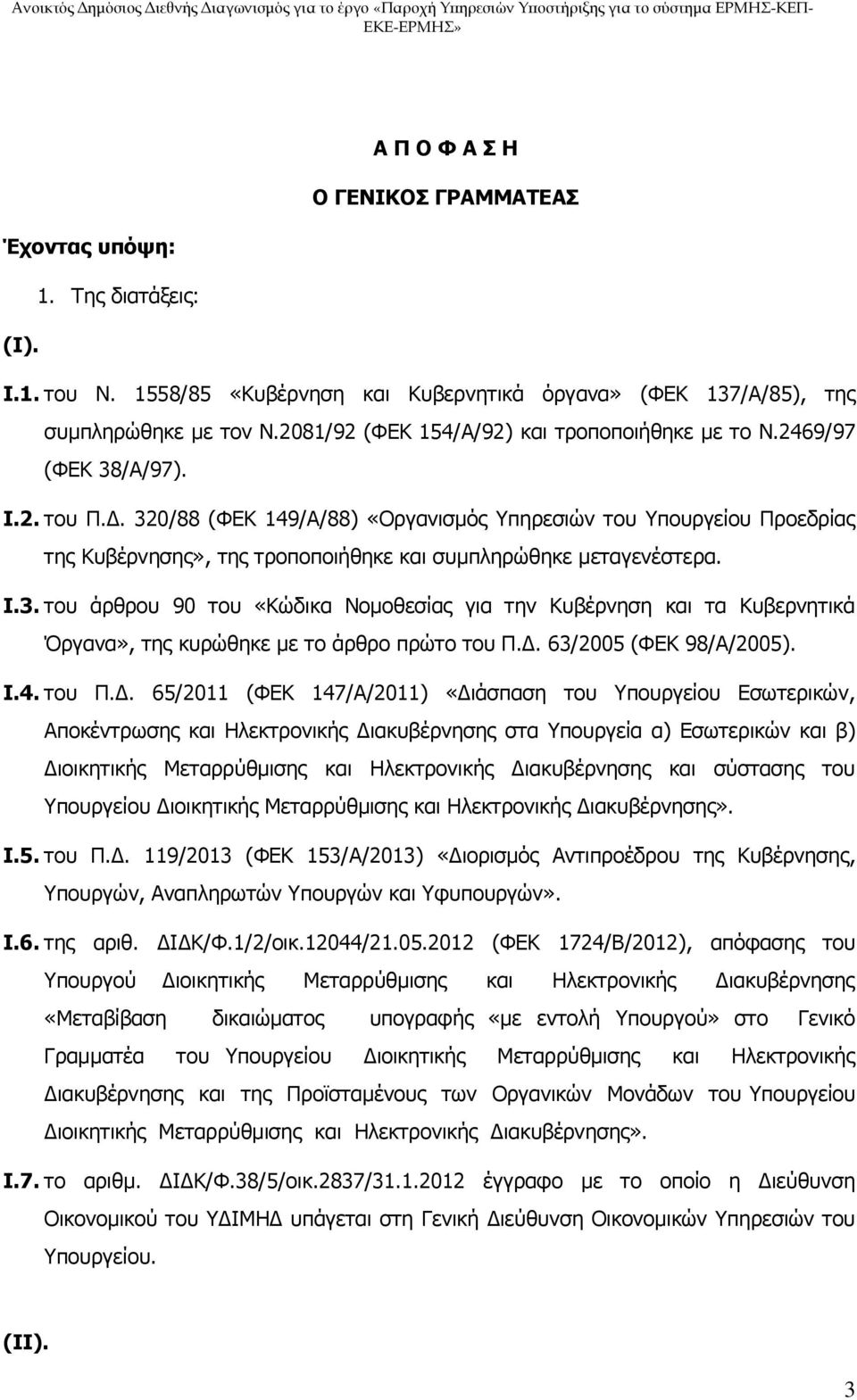 Ανοικτός Δημόσιος Διεθνής Διαγωνισμός για το έργο «Παροχή Υπηρεσιών Υποστήριξης για το σύστημα ΕΡΜΗΣ-ΚΕΠ-ΕΚΕ-ΕΡΜΗΣ»

Α Π Ο Φ Α Σ Η

Ο ΓΕΝΙΚΟΣ ΓΡΑΜΜΑΤΕΑΣ

Έχοντας υπόψη:

1. Της διατάξεις:

(Ι).

Ι.1. του Ν. 1558/85 «Κυβέρνηση και Κυβερνητικά όργανα» (ΦΕΚ 137/Α/85), της συμπληρώθηκε με τον Ν.2081/92 (ΦΕΚ 154/Α/92) και τροποποιήθηκε με το Ν.2469/97 (ΦΕΚ 38/Α/97).

Ι.2. του Π.Δ. 320/88 (ΦΕΚ 149/Α/88) «Οργανισμός Υπηρεσιών του Υπουργείου Προεδρίας της Κυβέρνησης», της τροποποιήθηκε και συμπληρώθηκε μεταγενέστερα.

Ι.3. του άρθρου 90 του «Κώδικα Νομοθεσίας για την Κυβέρνηση και τα Κυβερνητικά Όργανα», της κυρώθηκε με το άρθρο πρώτο του Π.Δ. 63/2005 (ΦΕΚ 98/Α/2005).

Ι.4. του Π.Δ. 65/2011 (ΦΕΚ 147/Α/2011) «Διάσπαση του Υπουργείου Εσωτερικών, Αποκέντρωσης και Ηλεκτρονικής Διακυβέρνησης στα Υπουργεία α) Εσωτερικών και β) Διοικητικής Μεταρρύθμισης και Ηλεκτρονικής Διακυβέρνησης και σύστασης του Υπουργείου Διοικητικής Μεταρρύθμισης και Ηλεκτρονικής Διακυβέρνησης».

Ι.5. του Π.Δ. 119/2013 (ΦΕΚ 153/Α/2013) «Διορισμός Αντιπροέδρου της Κυβέρνησης, Υπουργών, Αναπληρωτών Υπουργών και Υφυπουργών».

Ι.6. της αριθ. ΔΙΔΚ/Φ.1/2/οικ.12044/21.05.2012 (ΦΕΚ 1724/Β/2012), απόφασης του Υπουργού Διοικητικής Μεταρρύθμισης και Ηλεκτρονικής Διακυβέρνησης «Μεταβίβαση δικαιώματος υπογραφής «με εντολή Υπουργού» στο Γενικό Γραμματέα του Υπουργείου Διοικητικής Μεταρρύθμισης και Ηλεκτρονικής Διακυβέρνησης και της Προϊσταμένους των Οργανικών Μονάδων του Υπουργείου Διοικητικής Μεταρρύθμισης και Ηλεκτρονικής Διακυβέρνησης».

Ι.7. το αριθμ. ΔΙΔΚ/Φ.38/5/οικ.2837/31.1.2012 έγγραφο με το οποίο η Διεύθυνση Οικονομικού του ΥΔΙΜΗΔ υπάγεται στη Γενική Διεύθυνση Οικονομικών Υπηρεσιών του Υπουργείου.

(ΙΙ).

3